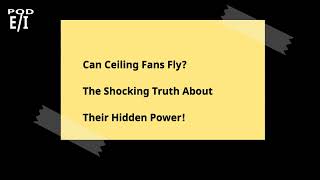 POD
E/I

Can Ceiling Fans Fly?

The Shocking Truth About

Their Hidden Power!